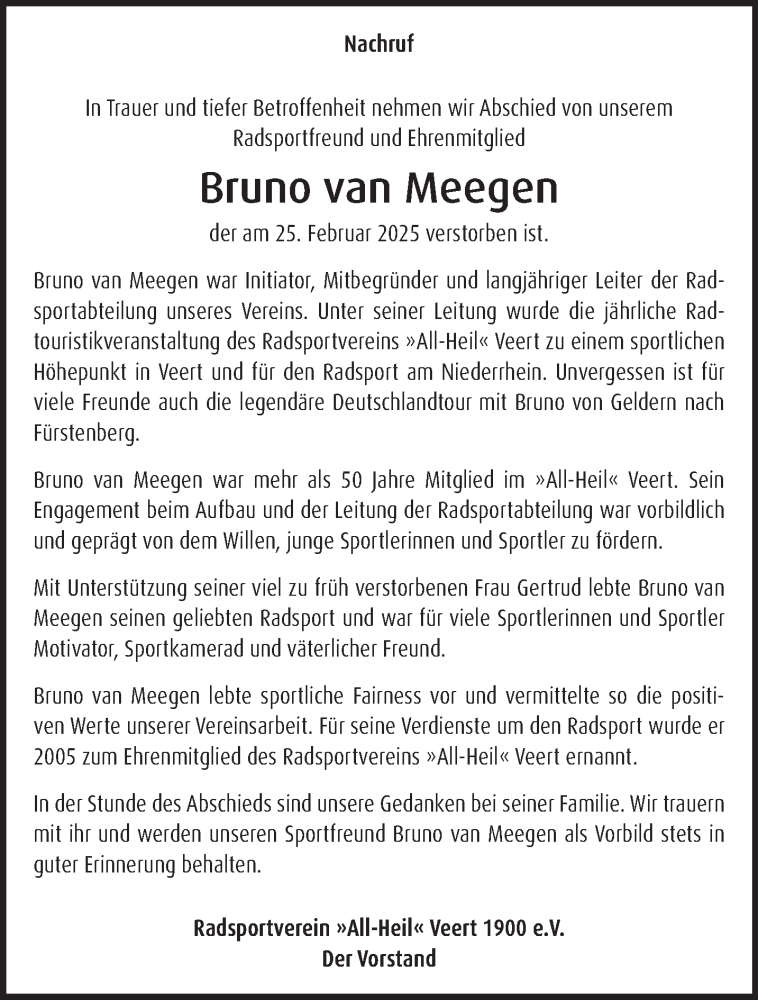 Nachruf

In Trauer und tiefer Betroffenheit nehmen wir Abschied von unserem Radsportfreund und Ehrenmitglied

Bruno van Meegen

der am 25. Februar 2025 verstorben ist.

Bruno van Meegen war Initiator, Mitbegründer und langjähriger Leiter der Radsportabteilung unseres Vereins. Unter seiner Leitung wurde die jährliche Radtouristikveranstaltung des Radsportvereins »All-Heil« Veert zu einem sportlichen Höhepunkt in Veert und für den Radsport am Niederrhein. Unvergessen ist für viele Freunde auch die legendäre Deutschlandtour mit Bruno von Geldern nach Fürstenberg.

Bruno van Meegen war mehr als 50 Jahre Mitglied im »All-Heil« Veert. Sein Engagement beim Aufbau und der Leitung der Radsportabteilung war vorbildlich und geprägt von dem Willen, junge Sportlerinnen und Sportler zu fördern.

Mit Unterstützung seiner viel zu früh verstorbenen Frau Gertrud lebte Bruno van Meegen seinen geliebten Radsport und war für viele Sportlerinnen und Sportler Motivator, Sportkamerad und väterlicher Freund.

Bruno van Meegen lebte sportliche Fairness vor und vermittelte so die positiven Werte unserer Vereinsarbeit. Für seine Verdienste um den Radsport wurde er 2005 zum Ehrenmitglied des Radsportvereins »All-Heil« Veert ernannt.

In der Stunde des Abschieds sind unsere Gedanken bei seiner Familie. Wir trauern mit ihr und werden unseren Sportfreund Bruno van Meegen als Vorbild stets in guter Erinnerung behalten.

Radsportverein »All-Heil« Veert 1900 e.V.
Der Vorstand